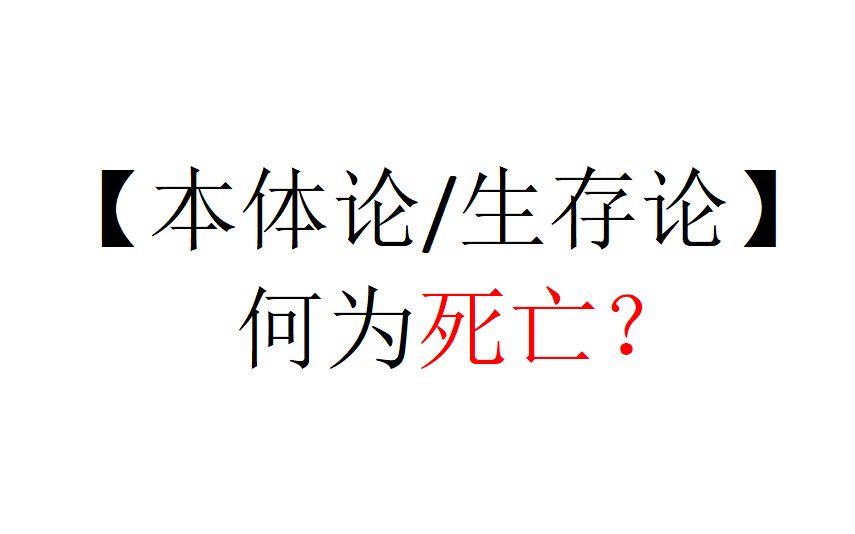 【本体论/生存论】
何为死亡？